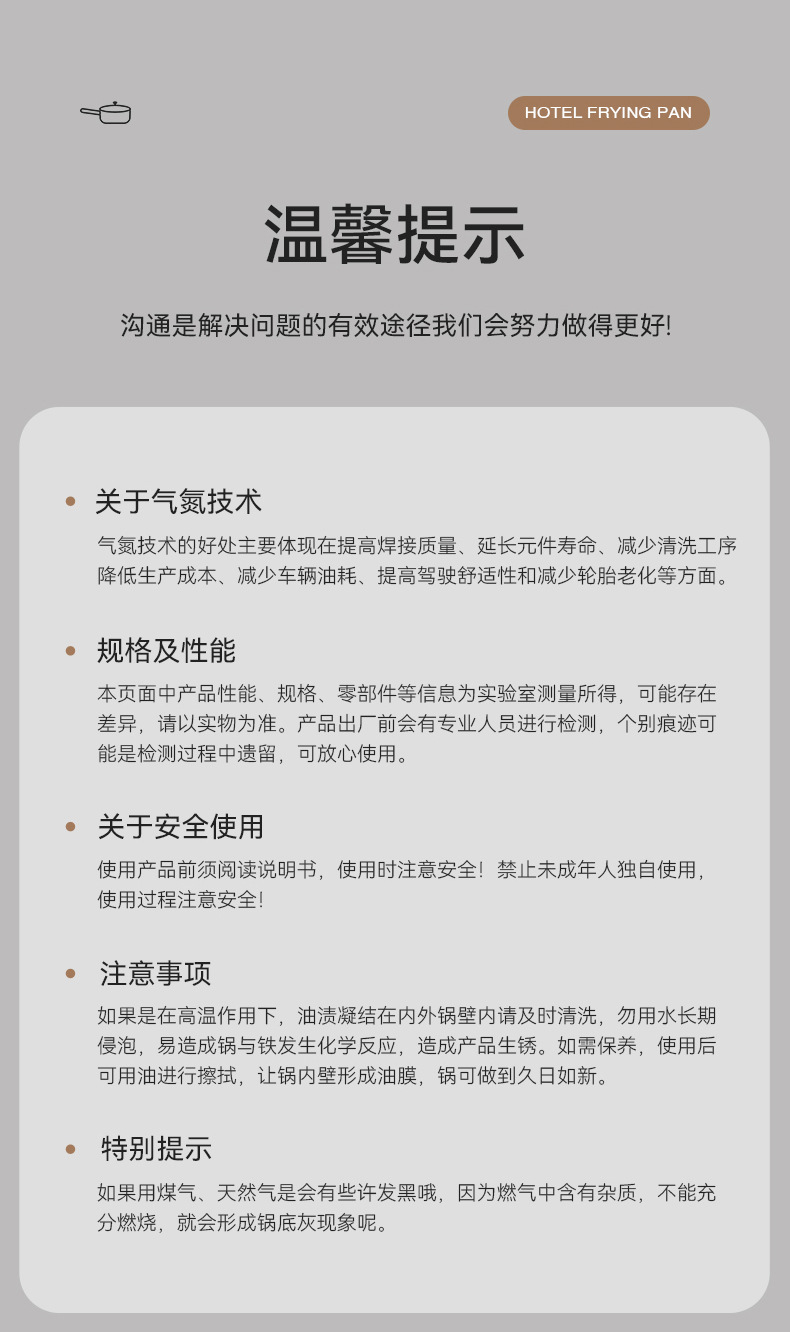 HOTEL FRYING PAN

温馨提示

沟通是解决问题的有效途径我们会努力做得更好!

关于气氮技术

气氮技术的好处主要体现在提高焊接质量、延长元件寿命、减少清洗工序降低生产成本、减少车辆油耗、提高驾驶舒适性和减少轮胎老化等方面。

规格及性能

本页面中产品性能、规格、零部件等信息为实验室测量所得，可能存在差异，请以实物为准。产品出厂前会有专业人员进行检测，个别痕迹可能是检测过程中遗留，可放心使用。

关于安全使用

使用产品前须阅读说明书，使用时注意安全！禁止未成年人独自使用，使用过程注意安全!

注意事项

如果是在高温作用下，油渍凝结在内外锅壁内请及时清洗，勿用水长期侵泡，易造成锅与铁发生化学反应，造成产品生锈。如需保养，使用后可用油进行擦拭，让锅内壁形成油膜，锅可做到久日如新。

特别提示

如果用煤气、天然气是会有些许发黑哦，因为燃气中含有杂质，不能充分燃烧，就会形成锅底灰现象呢。